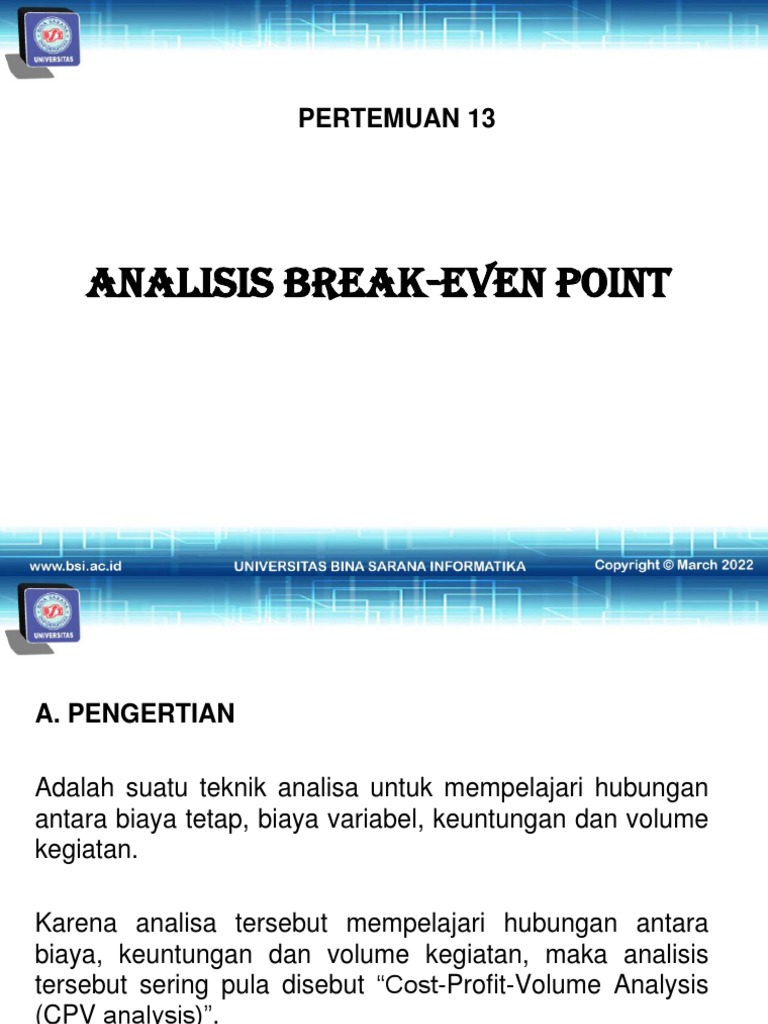 UNIVERSITAS

PERTEMUAN 13

ANALISIS BREAK-EVEN POINT

www.bsi.ac.id UNIVERSITAS BINA SARANA INFORMATIKA Copyright © March 2022

UNIVERSITAS

A. PENGERTIAN

Adalah suatu teknik analisa untuk mempelajari hubungan antara biaya tetap, biaya variabel, keuntungan dan volume kegiatan.

Karena analisa tersebut mempelajari hubungan antara biaya, keuntungan dan volume kegiatan, maka analisis tersebut sering pula disebut “Cost-Profit-Volume Analysis (CPV analysis)”.